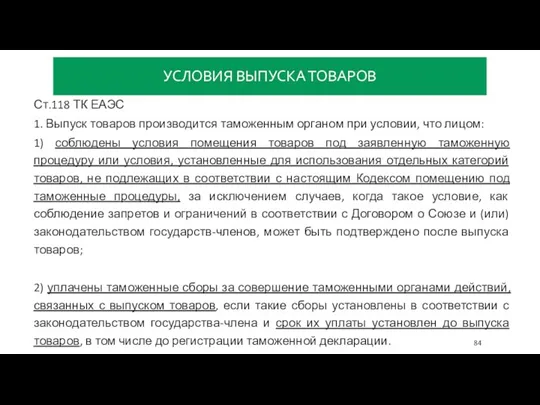 УСЛОВИЯ ВЫПУСКА ТОВАРОВ

Ст.118 ТК ЕАЭС

1. Выпуск товаров производится таможенным органом при условии, что лицом:

1) соблюдены условия помещения товаров под заявленную таможенную процедуру или условия, установленные для использования отдельных категорий товаров, не подлежащих в соответствии с настоящим Кодексом помещению под таможенные процедуры, за исключением случаев, когда такое условие, как соблюдение запретов и ограничений в соответствии с Договором о Союзе и (или) законодательством государств-членов, может быть подтверждено после выпуска товаров;

2) уплачены таможенные сборы за совершение таможенными органами действий, связанных с выпуском товаров, если такие сборы установлены в соответствии с законодательством государства-члена и срок их уплаты установлен до выпуска товаров, в том числе до регистрации таможенной декларации.

84